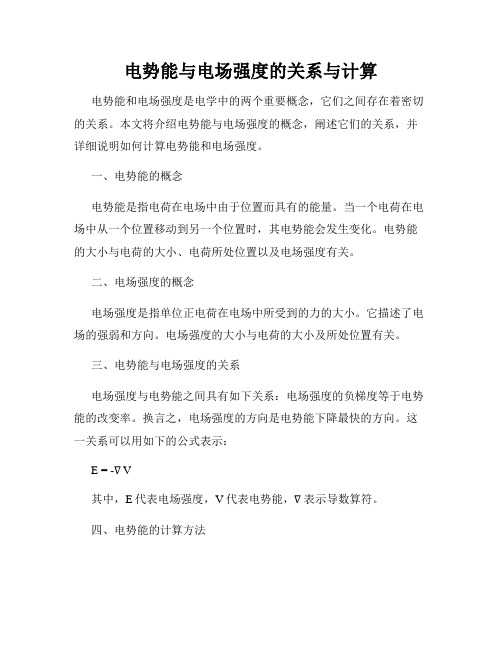 电势能与电场强度的关系与计算

电势能和电场强度是电学中的两个重要概念，它们之间存在着密切的关系。本文将介绍电势能与电场强度的概念，阐述它们的关系，并详细说明如何计算电势能和电场强度。

一、电势能的概念

电势能是指电荷在电场中由于位置而具有的能量。当一个电荷在电场中从一个位置移动到另一个位置时，其电势能会发生变化。电势能的大小与电荷的大小、电荷所处位置以及电场强度有关。

二、电场强度的概念

电场强度是指单位正电荷在电场中所受到的力的大小。它描述了电场的强弱和方向。电场强度的大小与电荷的大小及所处位置有关。

三、电势能与电场强度的关系

电场强度与电势能之间具有如下关系：电场强度的负梯度等于电势能的改变率。换言之，电场强度的方向是电势能下降最快的方向。这一关系可以用如下的公式表示：

$E = -\nabla V$

其中，E 代表电场强度，V 代表电势能，∇ 表示导数算符。

四、电势能的计算方法